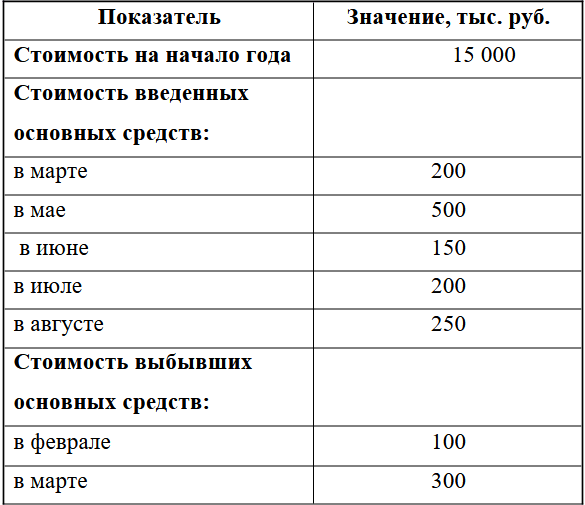 | Показатель | Значение, тыс. руб. |
|---|---|
| Стоимость на начало года | 15 000 |
| Стоимость введенных основных средств: | |
| в марте | 200 |
| в мае | 500 |
| в июне | 150 |
| в июле | 200 |
| в августе | 250 |
| Стоимость выбывших основных средств: | |
| в феврале | 100 |
| в марте | 300 |